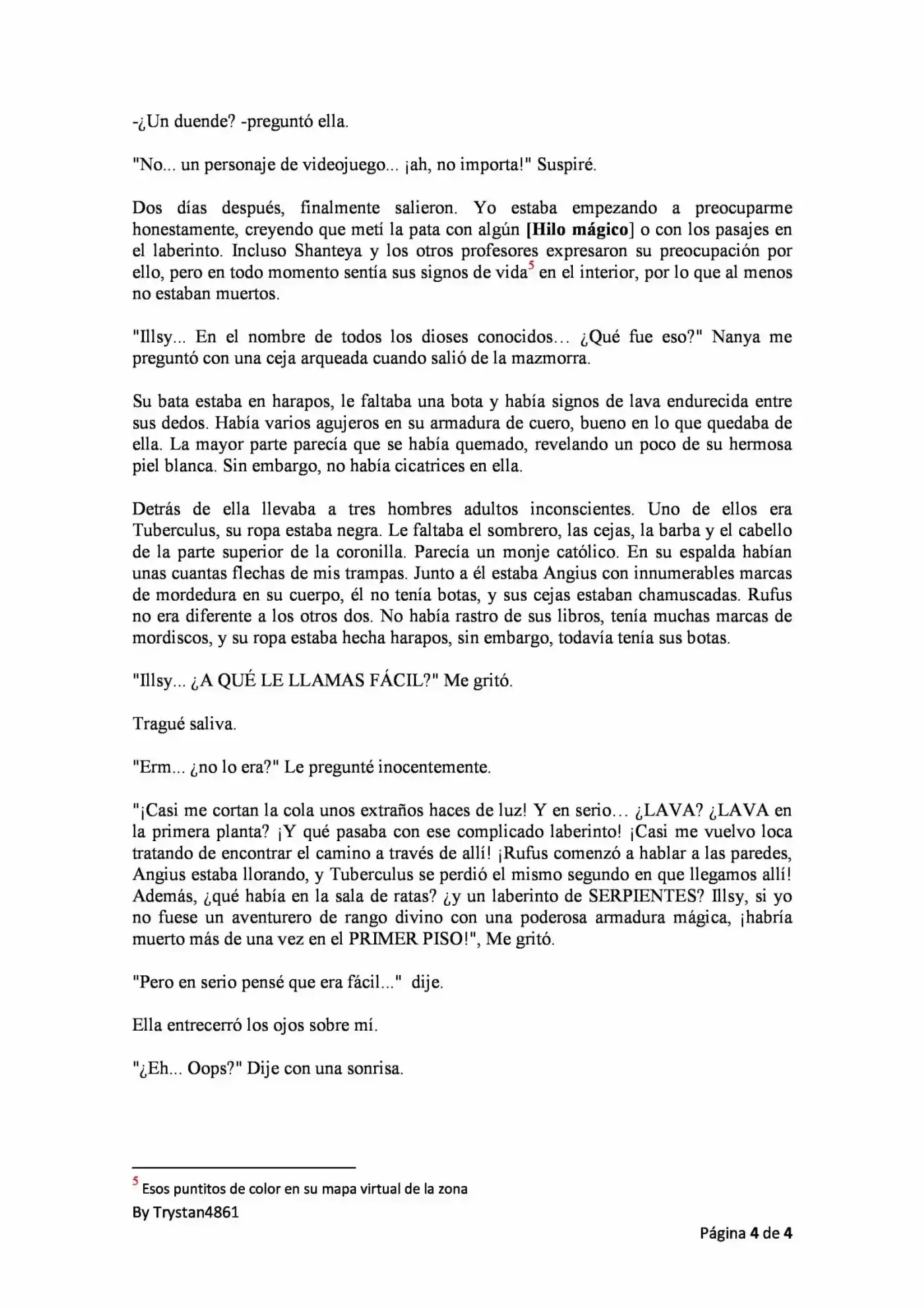 -¿Un duende? -preguntó ella.

"No... un personaje de videojuego... ¡ah, no importa!" Suspiré.

Dos días después, finalmente salieron. Yo estaba empezando a preocuparme honestamente, creyendo que metí la pata con algún [Hilo mágico] o con los pasajes en el laberinto. Incluso Shanteya y los otros profesores expresaron su preocupación por ello, pero en todo momento sentía sus signos de vida$^{5}$ en el interior, por lo que al menos no estaban muertos.

"Illsy... En el nombre de todos los dioses conocidos… ¿Qué fue eso?" Nanya me preguntó con una ceja arqueada cuando salió de la mazmorra.

Su bata estaba en harapos, le faltaba una bota y había signos de lava endurecida entre sus dedos. Había varios agujeros en su armadura de cuero, bueno en lo que quedaba de ella. La mayor parte parecía que se había quemado, revelando un poco de su hermosa piel blanca. Sin embargo, no había cicatrices en ella.

Detrás de ella llevaba a tres hombres adultos inconscientes. Uno de ellos era Tuberculus, su ropa estaba negra. Le faltaba el sombrero, las cejas, la barba y el cabello de la parte superior de la coronilla. Parecía un monje católico. En su espalda habían unas cuantas flechas de mis trampas. Junto a él estaba Angius con innumerables marcas de mordedura en su cuerpo, él no tenía botas, y sus cejas estaban chamuscadas. Rufus no era diferente a los otros dos. No había rastro de sus libros, tenía muchas marcas de mordiscos, y su ropa estaba hecha harapos, sin embargo, todavía tenía sus botas.

"Illsy... ¿A QUÉ LE LLAMAS FÁCIL?" Me gritó.

Tragué saliva.

"Erm... ¿no lo era?" Le pregunté inocentemente.

"¡Casi me cortan la cola unos extraños haces de luz! Y en serio… ¿LAVA? ¿LAVA en la primera planta? ¡Y qué pasaba con ese complicado laberinto! ¡Casi me vuelvo loca tratando de encontrar el camino a través de allí! ¡Rufus comenzó a hablar a las paredes, Angius estaba llorando, y Tuberculus se perdió el mismo segundo en que llegamos allí! Además, ¿qué había en la sala de ratas? ¿y un laberinto de SERPIENTES? Illsy, si yo no fuese un aventurero de rango divino con una poderosa armadura mágica, ¡habría muerto más de una vez en el PRIMER PISO!", Me gritó.

"Pero en serio pensé que era fácil..." dije.

Ella entrecerró los ojos sobre mí.

"¿Eh... Oops?" Dije con una sonrisa.

$^{5}$ Esos puntitos de color en su mapa virtual de la zona
By Trystan4861

Página 4 de 4